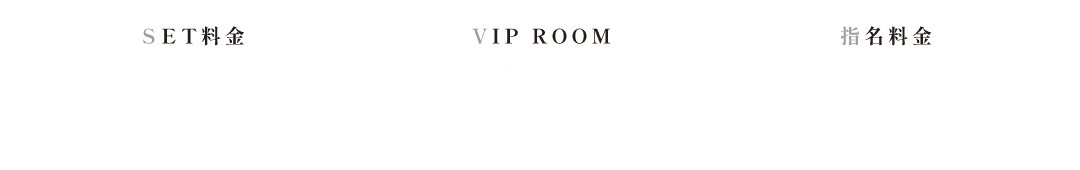 SET料金

VIP ROOM

指名料金